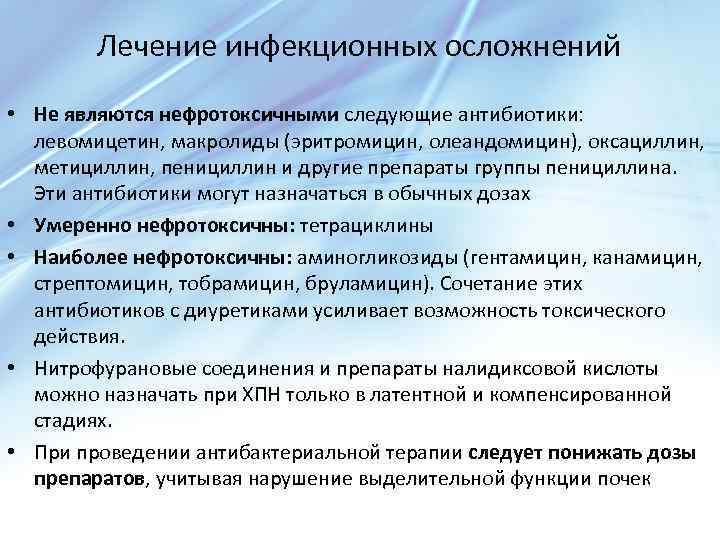 Лечение инфекционных осложнений

• Не являются нефротоксичными следующие антибиотики: левомицетин, макролиды (эритромицин, олеандомицин), оксациллин, метициллин, пенициллин и другие препараты группы пенициллина. Эти антибиотики могут назначаться в обычных дозах

• Умеренно нефротоксичны: тетрациклины

• Наиболее нефротоксичны: аминогликозиды (гентамицин, канамицин, стрептомицин, тобрамицин, бруламицин). Сочетание этих антибиотиков с диуретиками усиливает возможность токсического действия.

• Нитрофурановые соединения и препараты налидиксовой кислоты можно назначать при ХПН только в латентной и компенсированной стадиях.

• При проведении антибактериальной терапии следует понижать дозы препаратов, учитывая нарушение выделительной функции почек